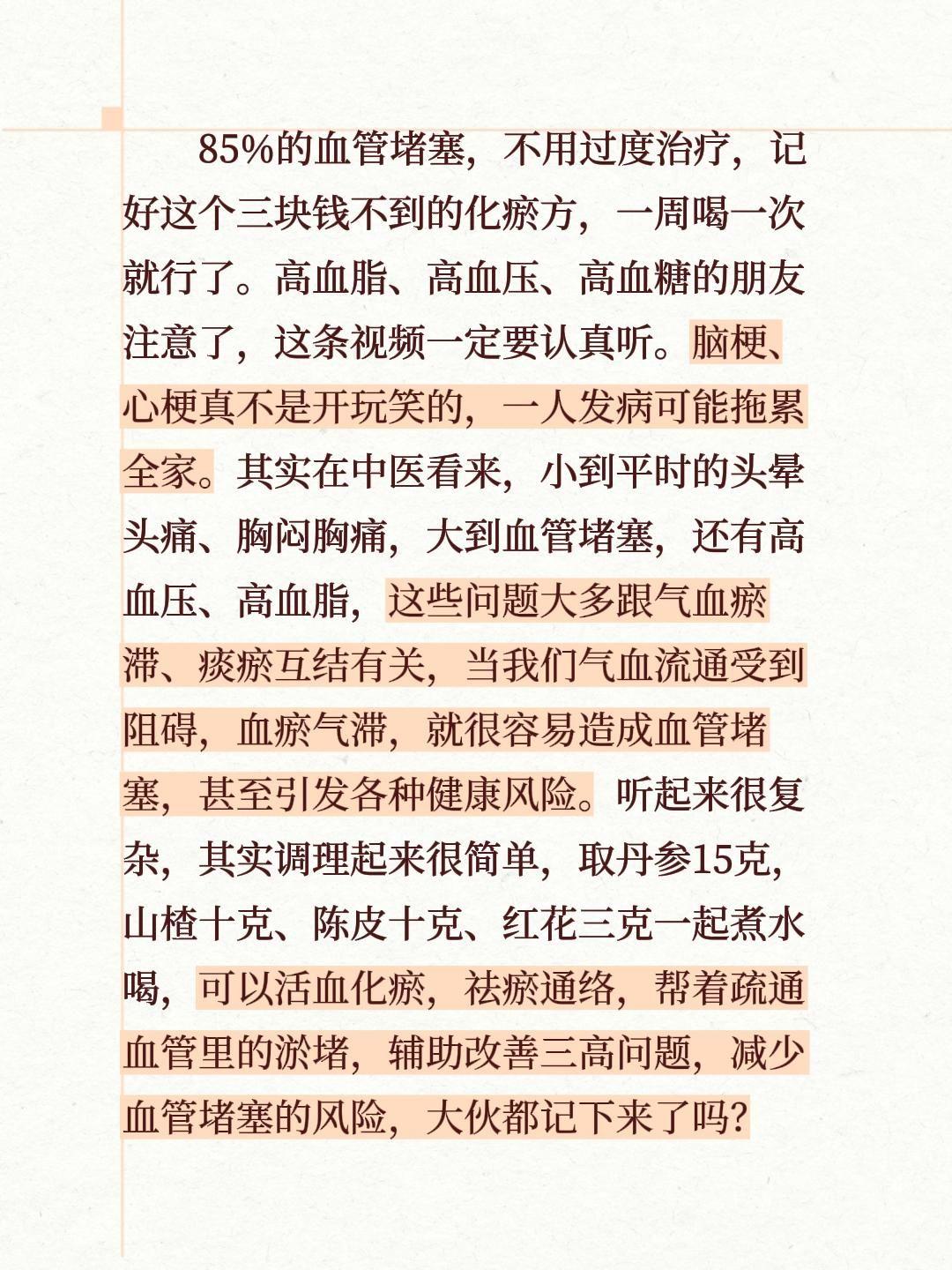 85%的血管堵塞，不用过度治疗，记好这个三块钱不到的化瘀方，一周喝一次就行了。高血脂、高血压、高血糖的朋友注意了，这条视频一定要认真听。脑梗、心梗真不是开玩笑的，一人发病可能拖累全家。其实在中医看来，小到平时的头晕头痛、胸闷胸痛，大到血管堵塞，还有高血压、高血脂，这些问题大多跟气血瘀滞、痰瘀互结有关，当我们气血流通受到阻碍，血瘀气滞，就很容易造成血管堵塞，甚至引发各种健康风险。听起来很复杂，其实调理起来很简单，取丹参15克，山楂十克、陈皮十克、红花三克一起煮水喝，可以活血化瘀，祛瘀通络，帮着疏通血管里的淤堵，辅助改善三高问题，减少血管堵塞的风险，大伙都记下来了吗？